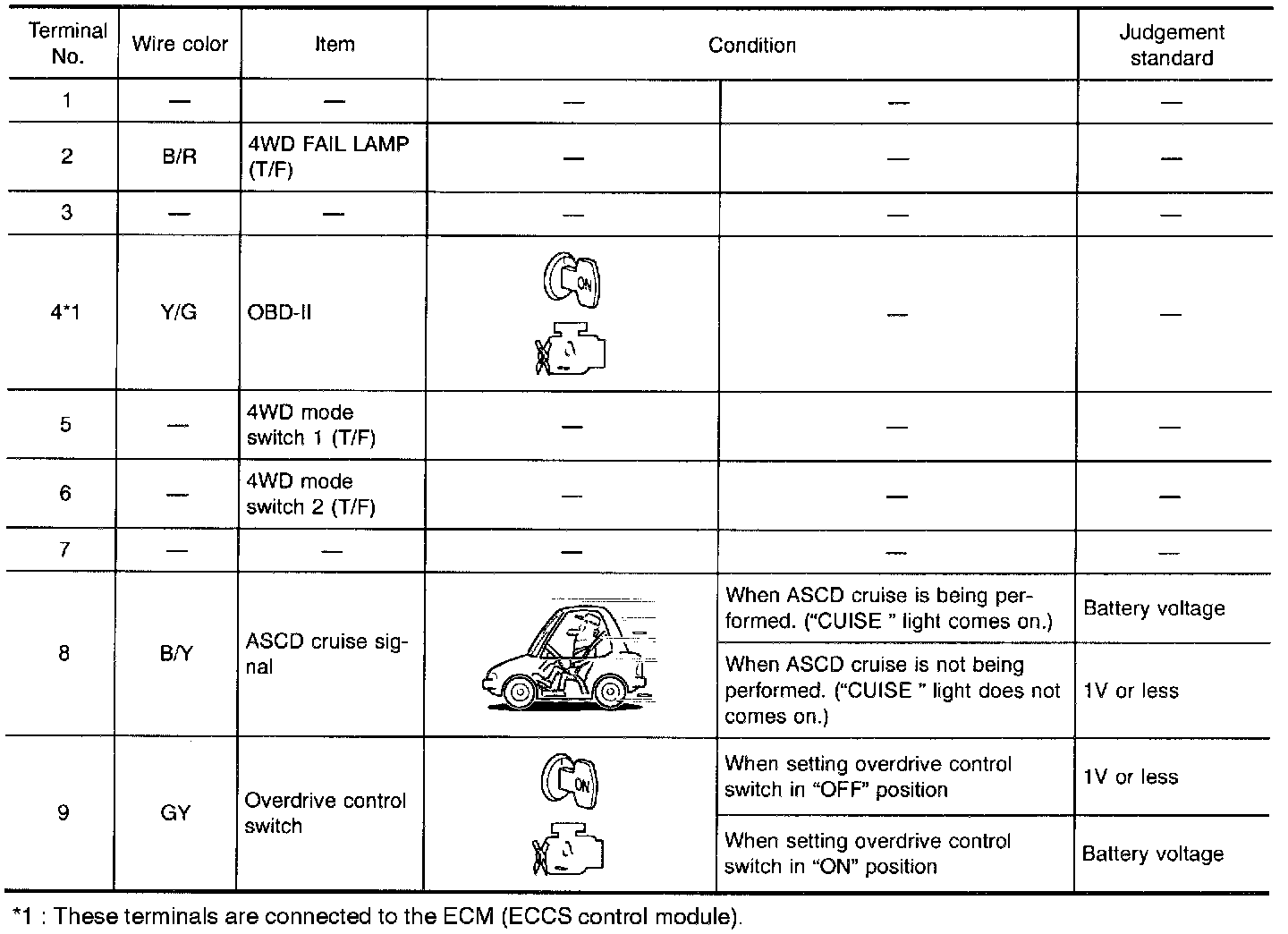 | Terminal No. | Wire color | Item | Condition | | Judgement standard |
|---|---|---|---|---|---|
| 1 | — | — | — | — | — |
| 2 | B/R | 4WD FAIL LAMP (T/F) | — | — | — |
| 3 | — | — | — | — | — |
| 4*1 | Y/G | OBD-II | ON | — | — |
| 5 | — | 4WD mode switch 1 (T/F) | — | — | — |
| 6 | — | 4WD mode switch 2 (T/F) | — | — | — |
| 7 | — | — | — | — | — |
| 8 | B/Y | ASCD cruise signal | | When ASCD cruise is being performed. ("CUISE " light comes on.) | Battery voltage |
| | | | | When ASCD cruise is not being performed. ("CUISE " light does not comes on.) | 1V or less |
| 9 | GY | Overdrive control switch | ON | When setting overdrive control switch in "OFF" position | 1V or less |
| | | | | When setting overdrive control switch in "ON" position | Battery voltage |

*1 : These terminals are connected to the ECM (ECCS control module).